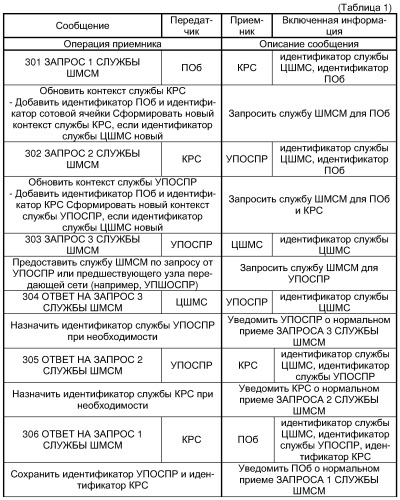 (Таблица 1)

| Сообщение | Передатчик | Приемник | Включенная информация |
|---|---|---|---|
| Операция приемника | | Описание сообщения | |
| 301 ЗАПРОС 1 СЛУЖБЫ ШМСМ | ПОб | КРС | идентификатор службы ЦШМС, идентификатор ПОб |
| Обновить контекст службы КРС - Добавить идентификатор ПОб и идентификатор сотовой ячейки Сформировать новый контекст службы КРС, если идентификатор службы ЦШМС новый | | Запросить службу ШМСМ для ПОб | |
| 302 ЗАПРОС 2 СЛУЖБЫ ШМСМ | КРС | УПОСПР | идентификатор службы ЦШМС, идентификатор ПОб |
| Обновить контекст службы УПОСПР - Добавить идентификатор ПОб и идентификатор КРС Сформировать новый контекст службы УПОСПР, если идентификатор службы ЦШМС новый | | Запросить службу ШМСМ для ПОб и КРС | |
| 303 ЗАПРОС 3 СЛУЖБЫ ШМСМ | УПОСПР | ЦШМС | идентификатор службы ЦШМС |
| Предоставить службу ШМСМ по запросу от УПОСПР или предшествующего узла передающей сети (например, УПШОСПР) | | Запросить службу ШМСМ для УПОСПР | |
| 304 ОТВЕТ НА ЗАПРОС 3 СЛУЖБЫ ШМСМ | ЦШМС | УПОСПР | идентификатор службы ЦШМС |
| Назначить идентификатор службы УПОСПР при необходимости | | Уведомить УПОСПР о нормальном приеме ЗАПРОСА 3 СЛУЖБЫ ШМСМ | |
| 305 ОТВЕТ НА ЗАПРОС 2 СЛУЖБЫ ШМСМ | УПОСПР | КРС | идентификатор службы ЦШМС, идентификатор службы УПОСПР |
| Назначить идентификатор службы КРС при необходимости | | Уведомить КРС о нормальном приеме ЗАПРОСА 2 СЛУЖБЫ ШМСМ | |
| 306 ОТВЕТ НА ЗАПРОС 1 СЛУЖБЫ ШМСМ | КРС | ПОб | идентификатор службы ЦШМС, идентификатор службы УПОСПР, идентификатор КРС |
| Сохранить идентификатор УПОСПР и идентификатор КРС | | Уведомить ПОб о нормальном приеме ЗАПРОСА 1 СЛУЖБЫ ШМСМ | |